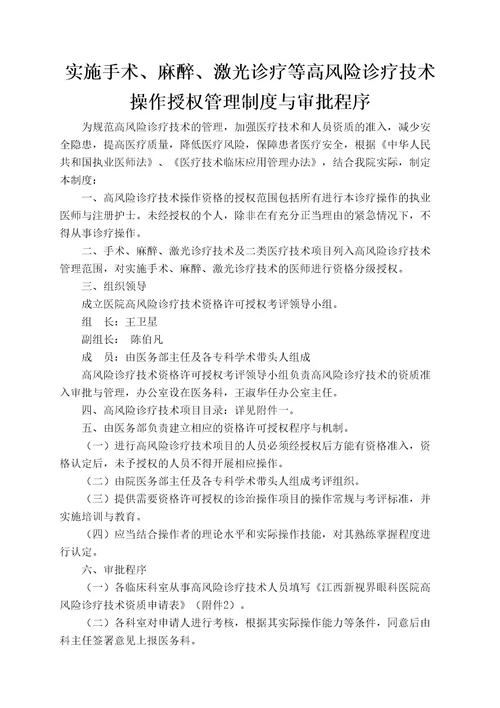 实施手术、麻醉、激光诊疗等高风险诊疗技术操作授权管理制度与审批程序

为规范高风险诊疗技术的管理，加强医疗技术和人员资质的准入，减少安全隐患，提高医疗质量，降低医疗风险，保障患者医疗安全，根据《中华人民共和国执业医师法》、《医疗技术临床应用管理办法》，结合我院实际，制定本制度：

一、高风险诊疗技术操作资格的授权范围包括所有进行本诊疗操作的执业医师与注册护士。未经授权的个人，除非在有充分正当理由的紧急情况下，不得从事诊疗操作。

二、手术、麻醉、激光诊疗技术及二类医疗技术项目列入高风险诊疗技术管理范围，对实施手术、麻醉、激光诊疗技术的医师进行资格分级授权。

三、组织领导

成立医院高风险诊疗技术资格许可授权考评领导小组。

组　长：王卫星

副组长：　陈伯凡

成　员：由医务部主任及各专科学术带头人组成

高风险诊疗技术资格许可授权考评领导小组负责高风险诊疗技术的资质准入审批与管理，办公室设在医务科，王淑华任办公室主任。

四、高风险诊疗技术项目目录：详见附件一。

五、由医务部负责建立相应的资格许可授权程序与机制。

（一）进行高风险诊疗技术项目的人员必须经授权后方能有资格准入，资格认定后，未予授权的人员不得开展相应操作。

（二）由院医务部主任及各专科学术带头人组成考评组织。

（三）提供需要资格许可授权的诊治操作项目的操作常规与考评标准，并实施培训与教育。

（四）应当结合操作者的理论水平和实际操作技能，对其熟练掌握程度进行认定。

六、审批程序

（一）各临床科室从事高风险诊疗技术人员填写《江西新视界眼科医院高风险诊疗技术资质申请表》（附件2）。

（二）各科室对申请人进行考核，根据其实际操作能力等条件，同意后由科主任签署意见上报医务科。